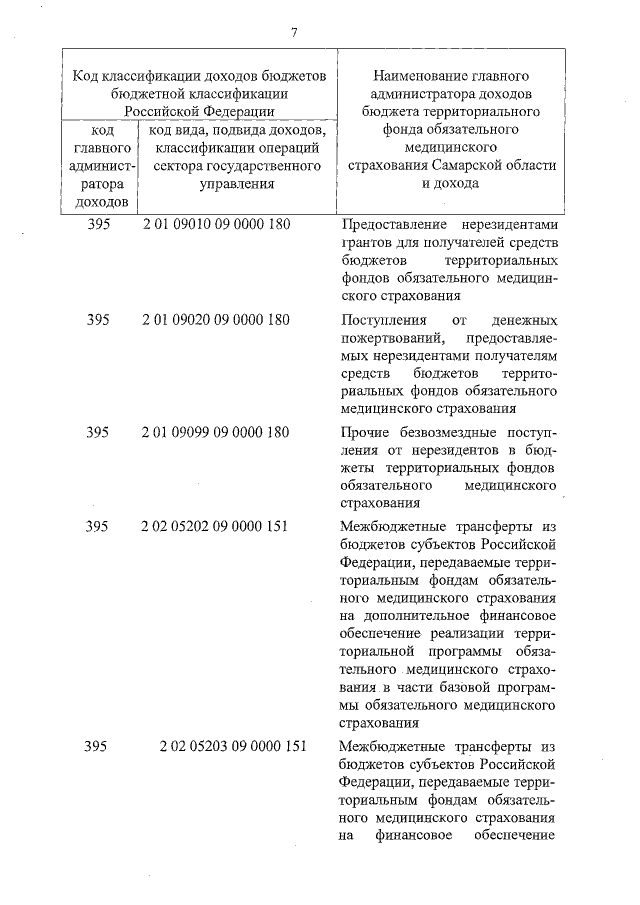 7

| Код классификации доходов бюджетов бюджетной классификации Российской Федерации | | Наименование главного администратора доходов бюджета территориального фонда обязательного медицинского страхования Самарской области и дохода |
|---|---|---|
| код главного администратора доходов | код вида, подвида доходов, классификации операций сектора государственного управления | |
| 395 | 2 01 09010 09 0000 180 | Предоставление нерезидентами грантов для получателей средств бюджетов территориальных фондов обязательного медицинского страхования |
| 395 | 2 01 09020 09 0000 180 | Поступления от денежных пожертвований, предоставляемых нерезидентами получателям средств бюджетов территориальных фондов обязательного медицинского страхования |
| 395 | 2 01 09099 09 0000 180 | Прочие безвозмездные поступления от нерезидентов в бюджеты территориальных фондов обязательного медицинского страхования |
| 395 | 2 02 05202 09 0000 151 | Межбюджетные трансферты из бюджетов субъектов Российской Федерации, передаваемые территориальным фондам обязательного медицинского страхования на дополнительное финансовое обеспечение реализации территориальной программы обязательного медицинского страхования в части базовой программы обязательного медицинского страхования |
| 395 | 2 02 05203 09 0000 151 | Межбюджетные трансферты из бюджетов субъектов Российской Федерации, передаваемые территориальным фондам обязательного медицинского страхования на финансовое обеспечение |